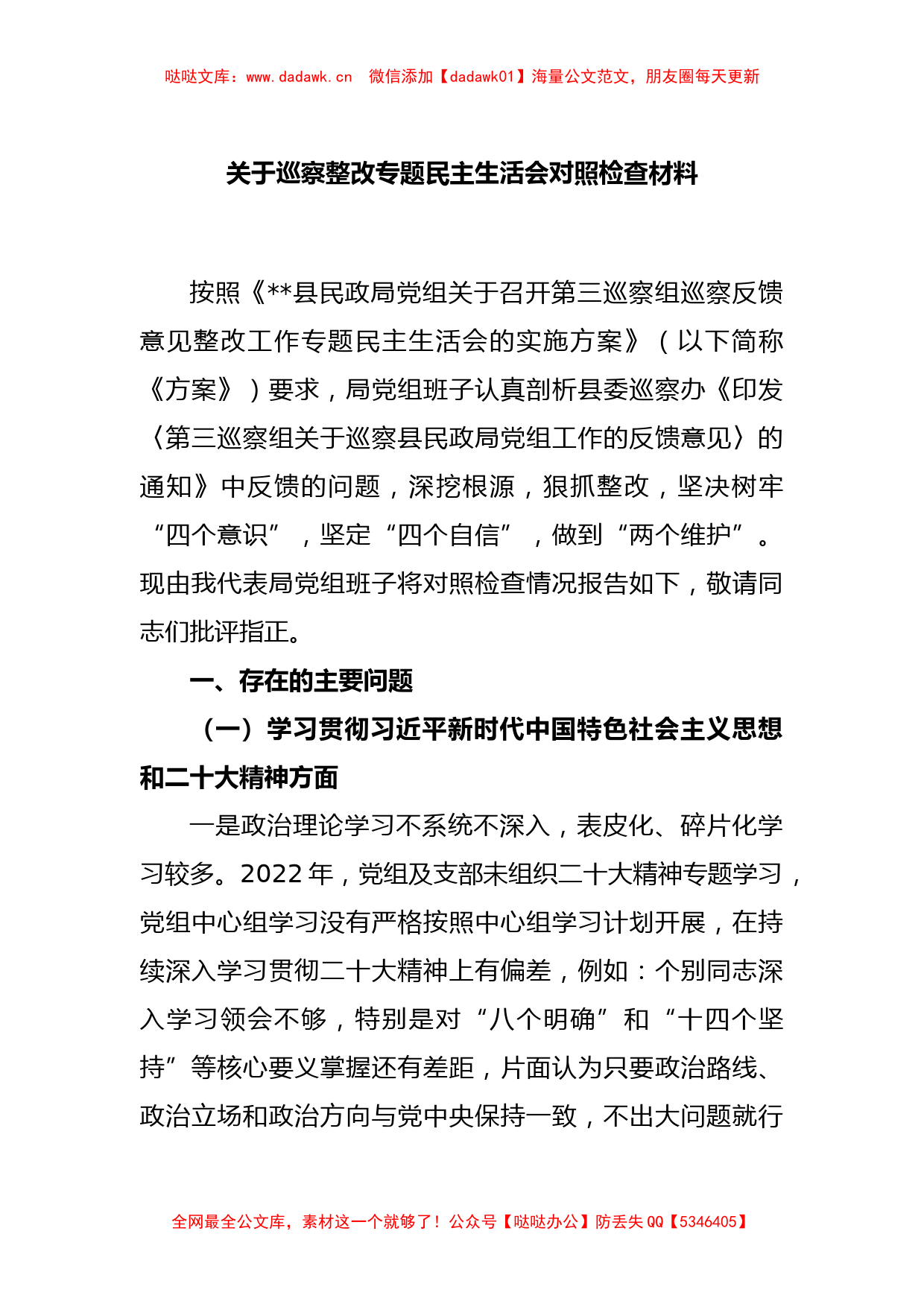 哒哒文库：www.dadawk.cn 微信添加【dadawk01】海量公文范文，朋友圈每天更新

关于巡察整改专题民主生活会对照检查材料

按照《**县民政局党组关于召开第三巡察组巡察反馈意见整改工作专题民主生活会的实施方案》（以下简称《方案》）要求，局党组班子认真剖析县委巡察办《印发〈第三巡察组关于巡察县民政局党组工作的反馈意见〉的通知》中反馈的问题，深挖根源，狠抓整改，坚决树牢“四个意识”，坚定“四个自信”，做到“两个维护”。现由我代表局党组班子将对照检查情况报告如下，敬请同志们批评指正。

一、存在的主要问题

（一）学习贯彻习近平新时代中国特色社会主义思想和二十大精神方面

一是政治理论学习不系统不深入，表皮化、碎片化学习较多。2022年，党组及支部未组织二十大精神专题学习，党组中心组学习没有严格按照中心组学习计划开展，在持续深入学习贯彻二十大精神上有偏差，例如：个别同志深入学习领会不够，特别是对“八个明确”和“十四个坚持”等核心要义掌握还有差距，片面认为只要政治路线、政治立场和政治方向与党中央保持一致，不出大问题就行

全网最全公文库，素材这一个就够了！公众号【哒哒办公】防丢失QQ【5346405】